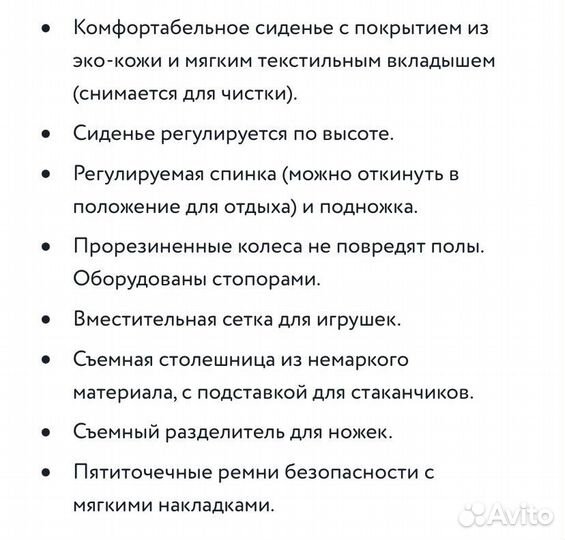 • Комфортабельное сиденье с покрытием из эко-кожи и мягким текстильным вкладышем (снимается для чистки).

• Сиденье регулируется по высоте.

• Регулируемая спинка (можно откинуть в положение для отдыха) и подножка.

• Прорезиненные колеса не повредят полы. Оборудованы стопорами.

• Вместительная сетка для игрушек.

• Съемная столешница из немаркого материала, с подставкой для стаканчиков.

• Съемный разделитель для ножек.

• Пятиточечные ремни безопасности с мягкими накладками.

Avito